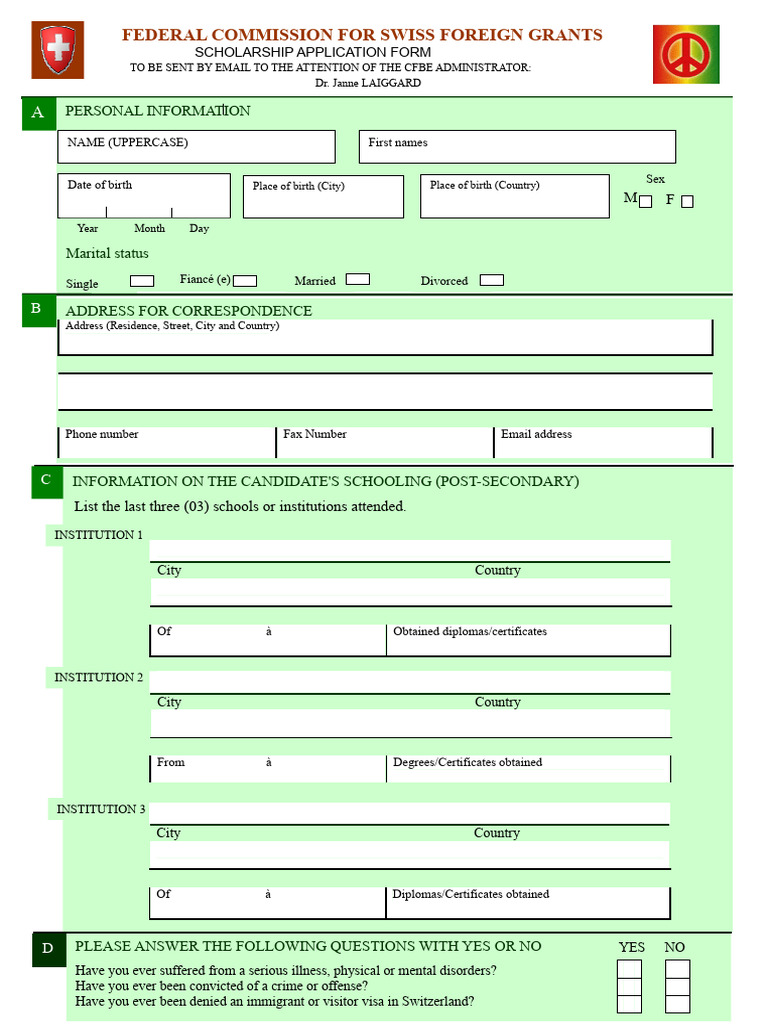 FEDERAL COMMISSION FOR SWISS FOREIGN GRANTS
SCHOLARSHIP APPLICATION FORM
TO BE SENT BY EMAIL TO THE ATTENTION OF THE CFBE ADMINISTRATOR:
Dr. Janne LAIGGARD

A PERSONAL INFORMATIION

NAME (UPPERCASE)
First names

Date of birth
Year Month Day
Place of birth (City)
Place of birth (Country)
Sex
M F

Marital status
Single
Fiancé (e)
Married
Divorced

B ADDRESS FOR CORRESPONDENCE
Address (Residence, Street, City and Country)

Phone number
Fax Number
Email address

C INFORMATION ON THE CANDIDATE'S SCHOOLING (POST-SECONDARY)
List the last three (03) schools or institutions attended.

INSTITUTION 1
City
Country
Of à
Obtained diplomas/certificates

INSTITUTION 2
City
Country
From à
Degrees/Certificates obtained

INSTITUTION 3
City
Country
Of à
Diplomas/Certificates obtained

D PLEASE ANSWER THE FOLLOWING QUESTIONS WITH YES OR NO
YES NO
Have you ever suffered from a serious illness, physical or mental disorders?
Have you ever been convicted of a crime or offense?
Have you ever been denied an immigrant or visitor visa in Switzerland?